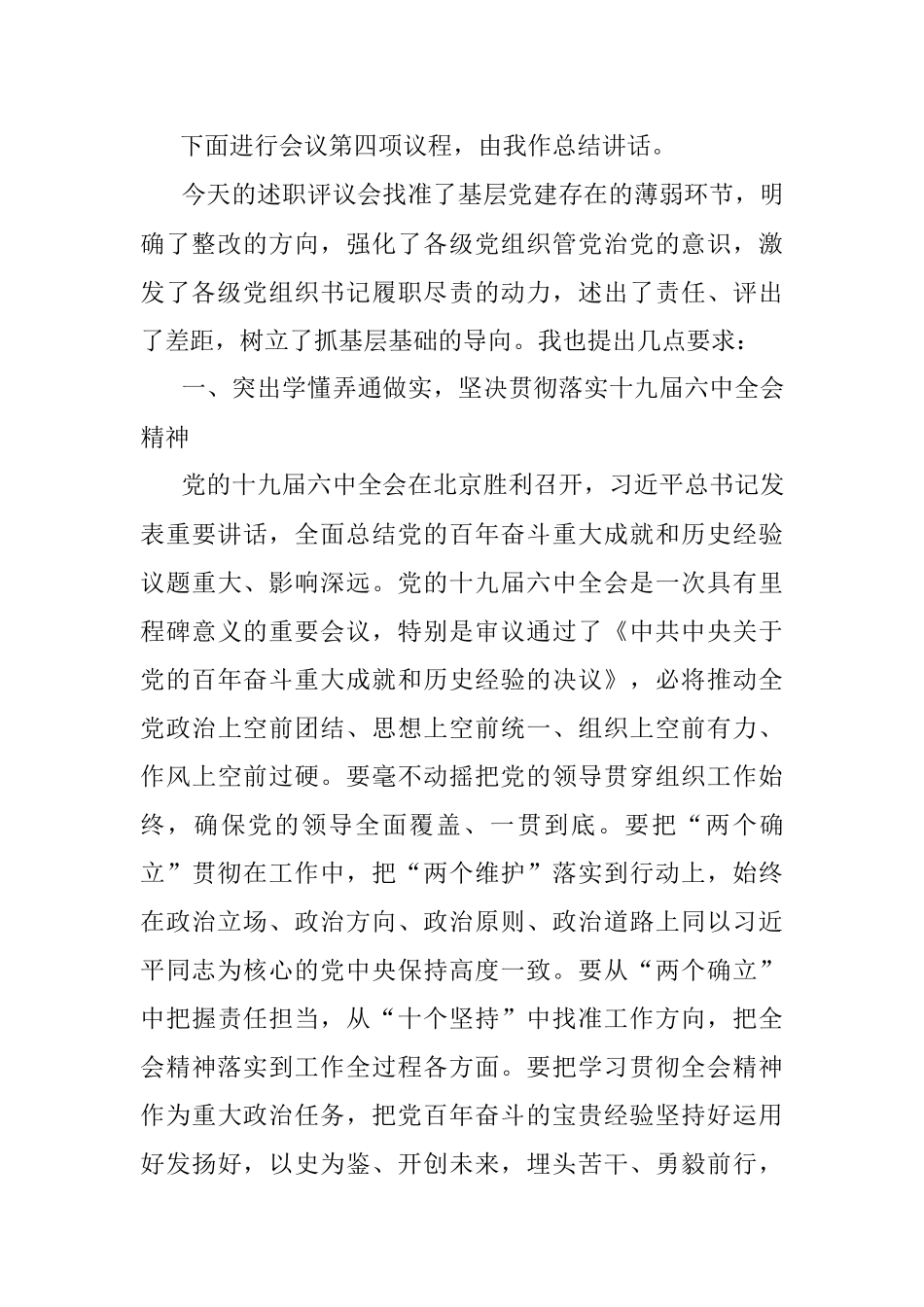 下面进行会议第四项议程，由我作总结讲话。

今天的述职评议会找准了基层党建存在的薄弱环节，明确了整改的方向，强化了各级党组织管党治党的意识，激发了各级党组织书记履职尽责的动力，述出了责任、评出了差距，树立了抓基层基础的导向。我也提出几点要求：

一、突出学懂弄通做实，坚决贯彻落实十九届六中全会精神

党的十九届六中全会在北京胜利召开，习近平总书记发表重要讲话，全面总结党的百年奋斗重大成就和历史经验议题重大、影响深远。党的十九届六中全会是一次具有里程碑意义的重要会议，特别是审议通过了《中共中央关于党的百年奋斗重大成就和历史经验的决议》，必将推动全党政治上空前团结、思想上空前统一、组织上空前有力、作风上空前过硬。要毫不动摇把党的领导贯穿组织工作始终，确保党的领导全面覆盖、一贯到底。要把“两个确立”贯彻在工作中，把“两个维护”落实到行动上，始终在政治立场、政治方向、政治原则、政治道路上同以习近平同志为核心的党中央保持高度一致。要从“两个确立”中把握责任担当，从“十个坚持”中找准工作方向，把全会精神落实到工作全过程各方面。要把学习贯彻全会精神作为重大政治任务，把党百年奋斗的宝贵经验坚持好运用好发扬好，以史为鉴、开创未来，埋头苦干、勇毅前行，